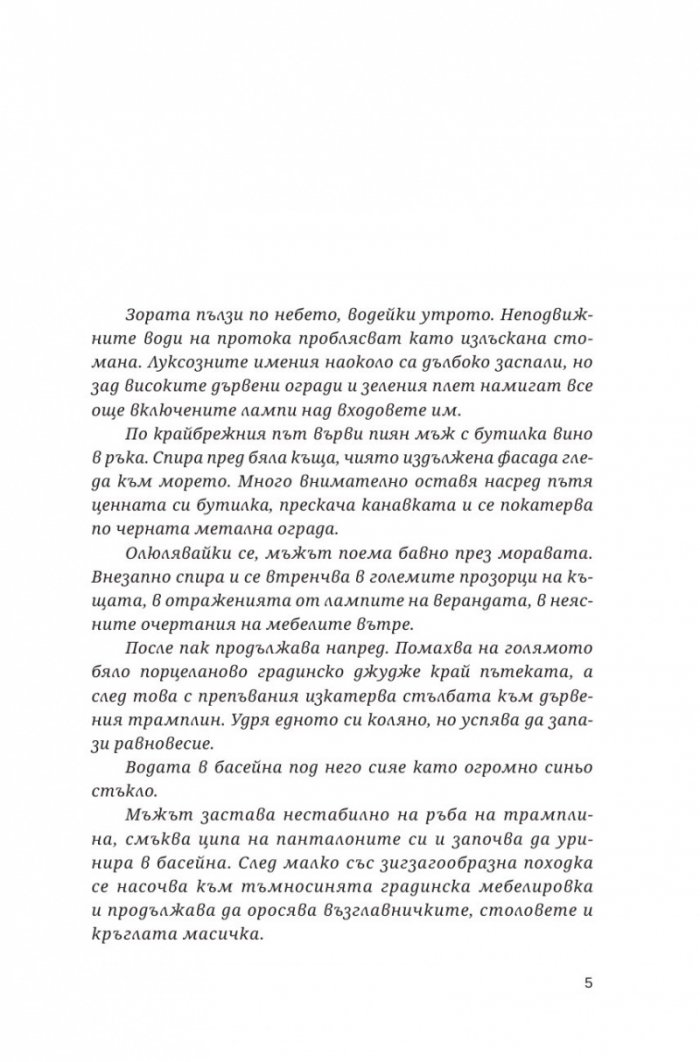 Зората пълзи по небето, водейки утрото. Неподвижните води на протока проблясват като излъскана стомана. Луксозните имения наоколо са дълбоко заспали, но зад високите дървени огради и зеления плет намигат все още включените лампи над входовете им.

По крайбрежния път върви пиян мъж с бутилка вино в ръка. Спира пред бяла къща, чиято издължена фасада гледа към морето. Много внимателно оставя насред пътя ценната си бутилка, прескача канавката и се покатерва по черната метална ограда.

Олюлявайки се, мъжът поема бавно през моравата. Внезапно спира и се втренчва в големите прозорци на къщата, в отраженията от лампите на верандата, в неясните очертания на мебелите вътре.

После пак продължава напред. Помахва на голямото бяло порцеланово градинско джудже край пътеката, а след това с препъвания изкатерва стълбата към дървения трамплин. Удря едното си коляно, но успява да запази равновесие.

Водата в басейна под него сияе като огромно синьо стъкло.

Мъжът застава нестабилно на ръба на трамплина, смъква ципа на панталоните си и започва да уринира в басейна. След малко със зигзагообразна походка се насочва към тъмносинята градинска мебелировка и продължава да оросява възглавничките, столовете и кръглата масичка.

5